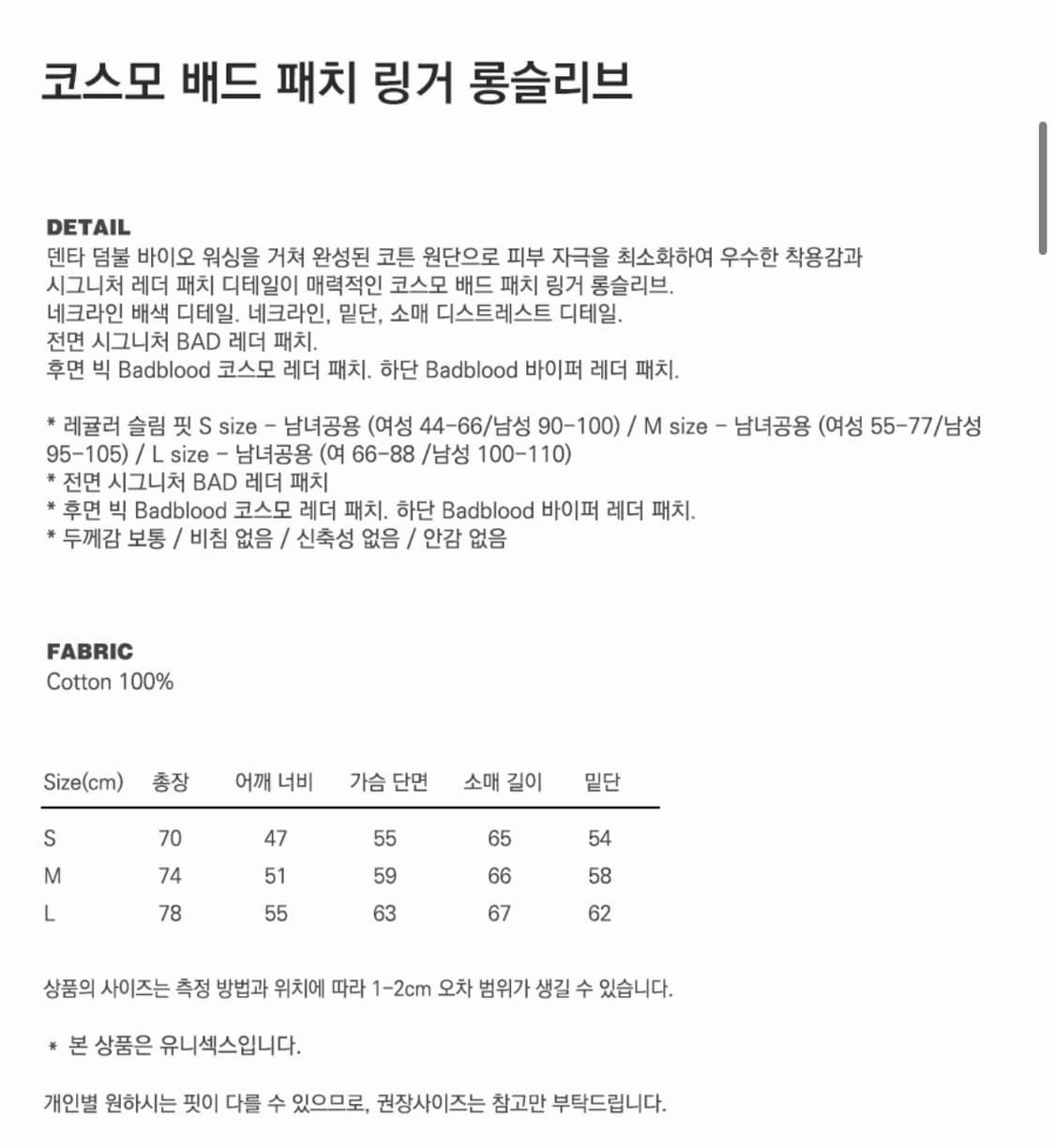 코스모 배드 패치 링거 롱슬리브

DETAIL
덴타 덤블 바이오 워싱을 거쳐 완성된 코튼 원단으로 피부 자극을 최소화하여 우수한 착용감과 시그니처 레더 패치 디테일이 매력적인 코스모 배드 패치 링거 롱슬리브.
네크라인 배색 디테일. 네크라인, 밑단, 소매 디스트레스트 디테일.
전면 시그니처 BAD 레더 패치.
후면 빅 Badblood 코스모 레더 패치. 하단 Badblood 바이퍼 레더 패치.

* 레귤러 슬림 핏 S size - 남녀공용 (여성 44-66/남성 90-100) / M size - 남녀공용 (여성 55-77/남성 95-105) / L size - 남녀공용 (여 66-88 /남성 100-110)
* 전면 시그니처 BAD 레더 패치
* 후면 빅 Badblood 코스모 레더 패치. 하단 Badblood 바이퍼 레더 패치.
* 두께감 보통 / 비침 없음 / 신축성 없음 / 안감 없음

FABRIC
Cotton 100%

| Size(cm) | 총장 | 어깨 너비 | 가슴 단면 | 소매 길이 | 밑단 |
|---|---|---|---|---|---|
| S | 70 | 47 | 55 | 65 | 54 |
| M | 74 | 51 | 59 | 66 | 58 |
| L | 78 | 55 | 63 | 67 | 62 |

상품의 사이즈는 측정 방법과 위치에 따라 1-2cm 오차 범위가 생길 수 있습니다.

* 본 상품은 유니섹스입니다.

개인별 원하시는 핏이 다를 수 있으므로, 권장사이즈는 참고만 부탁드립니다.